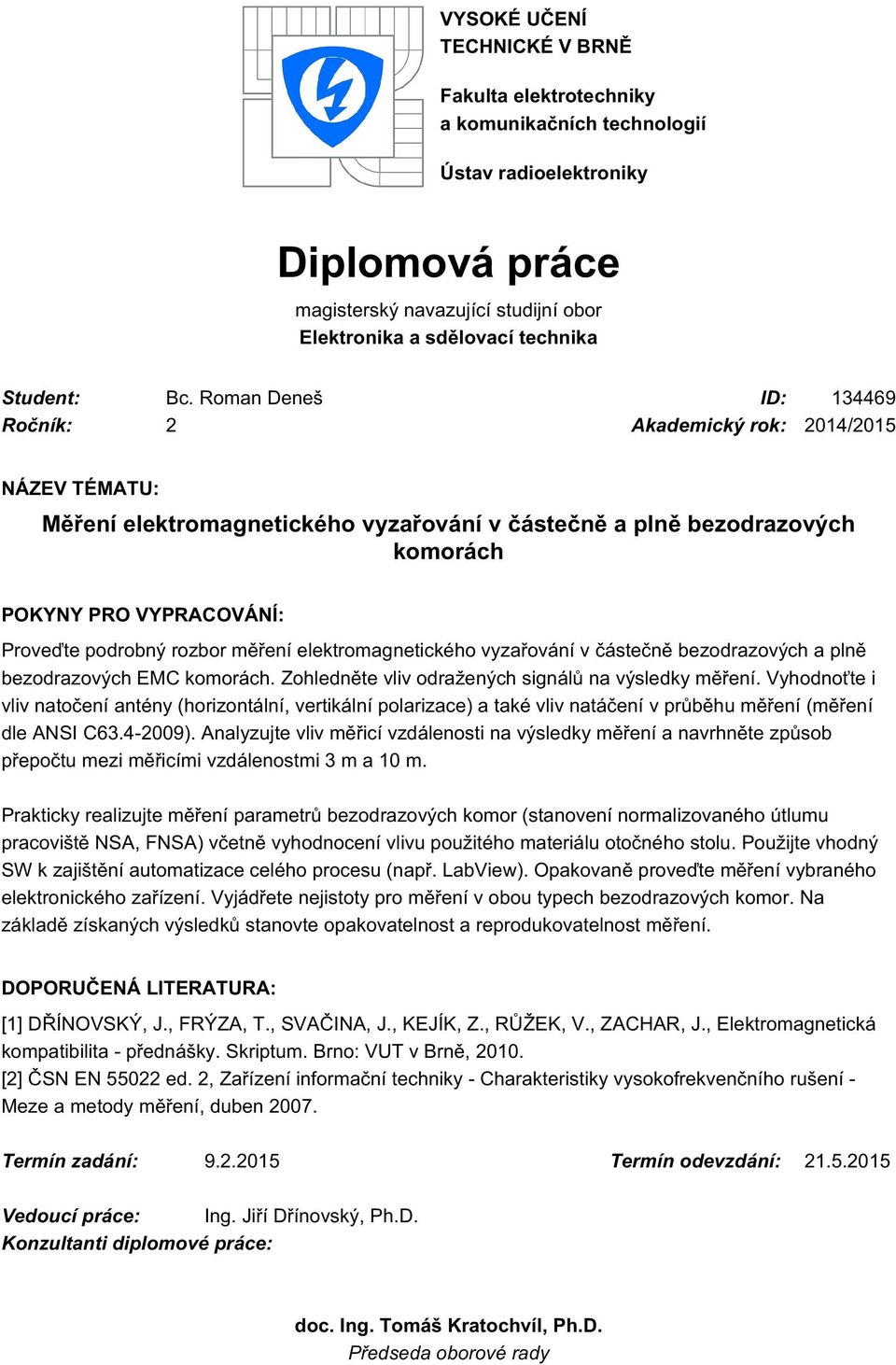 VYSOKÉ UČENÍ TECHNICKÉ V BRNĚ

Fakulta elektrotechniky a komunikačních technologií

Ústav radioelektroniky

Diplomová práce

magisterský navazující studijní obor
Elektronika a sdělovací technika

Student: Bc. Roman Deneš ID: 134469
Ročník: 2 Akademický rok: 2014/2015

NÁZEV TÉMATU:

Měření elektromagnetického vyzařování v částečně a plně bezodrazových komorách

POKYNY PRO VYPRACOVÁNÍ:

Proveďte podrobný rozbor měření elektromagnetického vyzařování v částečně bezodrazových a plně bezodrazových EMC komorách. Zohledněte vliv odražených signálů na výsledky měření. Vyhodnoťte i vliv natočení antény (horizontální, vertikální polarizace) a také vliv natáčení v průběhu měření (měření dle ANSI C63.4-2009). Analyzujte vliv měřicí vzdálenosti na výsledky měření a navrhněte způsob přepočtu mezi měřicími vzdálenostmi 3 m a 10 m.

Prakticky realizujte měření parametrů bezodrazových komor (stanovení normalizovaného útlumu pracoviště NSA, FNSA) včetně vyhodnocení vlivu použitého materiálu otočného stolu. Použijte vhodný SW k zajištění automatizace celého procesu (např. LabView). Opakovaně proveďte měření vybraného elektronického zařízení. Vyjádřete nejistoty pro měření v obou typech bezodrazových komor. Na základě získaných výsledků stanovte opakovatelnost a reprodukovatelnost měření.

DOPORUČENÁ LITERATURA:

[1] DŘÍNOVSKÝ, J., FRÝZA, T., SVAČINA, J., KEJÍK, Z., RŮŽEK, V., ZACHAR, J., Elektromagnetická kompatibilita - přednášky. Skriptum. Brno: VUT v Brně, 2010.
[2] ČSN EN 55022 ed. 2, Zařízení informační techniky - Charakteristiky vysokofrekvenčního rušení - Meze a metody měření, duben 2007.

Termín zadání: 9.2.2015 Termín odevzdání: 21.5.2015

Vedoucí práce: Ing. Jiří Dřínovský, Ph.D.
Konzultanti diplomové práce:

doc. Ing. Tomáš Kratochvíl, Ph.D.
Předseda oborové rady